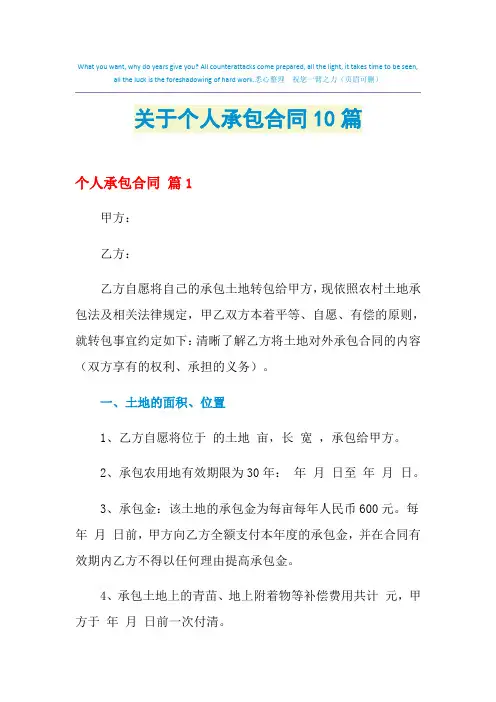 What you want, why do years give you? All counterattacks come prepared, all the light, it takes time to be seen, all the luck is the foreshadowing of hard work.悉心整理 祝您一臂之力（页眉可删）

关于个人承包合同10篇

个人承包合同 篇1

甲方：

乙方：

乙方自愿将自己的承包土地转包给甲方，现依照农村土地承包法及相关法律规定，甲乙双方本着平等、自愿、有偿的原则，就转包事宜约定如下：清晰了解乙方将土地对外承包合同的内容（双方享有的权利、承担的义务）。

一、土地的面积、位置

1、乙方自愿将位于 的土地 亩，长 宽 ，承包给甲方。

2、承包农用地有效期限为30年： 年 月 日至 年 月 日。

3、承包金：该土地的承包金为每亩每年人民币600元。每年 月 日前，甲方向乙方全额支付本年度的承包金，并在合同有效期内乙方不得以任何理由提高承包金。

4、承包土地上的青苗、地上附着物等补偿费用共计 元，甲方于 年 月 日前一次付清。